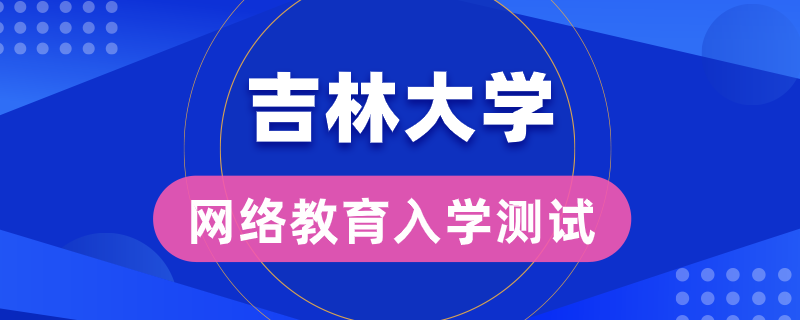 吉林大学

网络教育入学测试